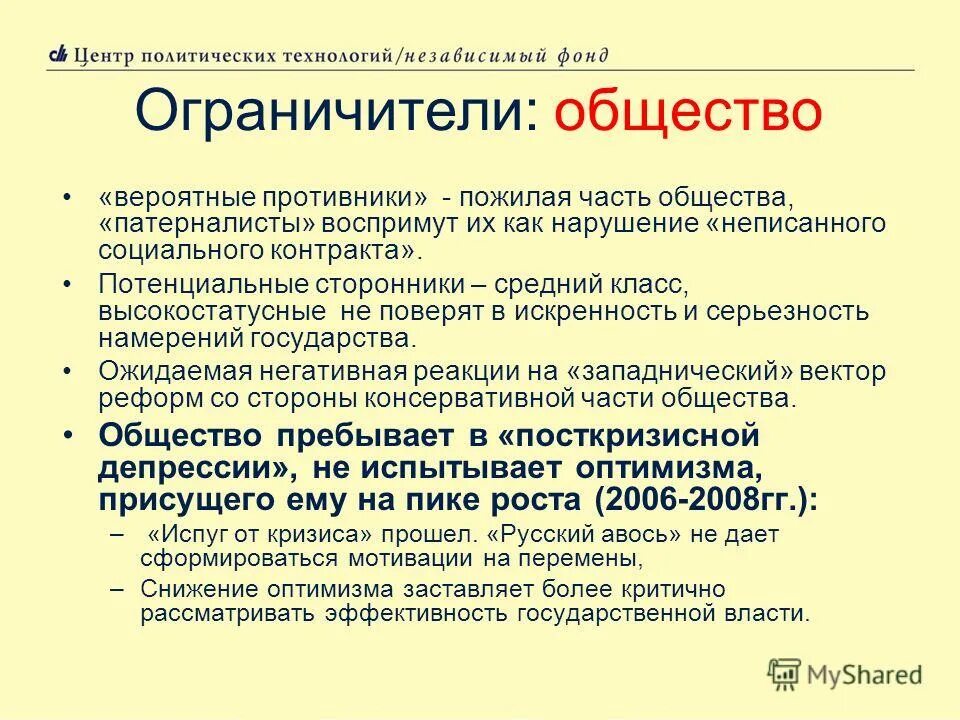 Центр политических технологий/независимый фонд

Ограничители: общество

• «вероятные противники» - пожилая часть общества, «патерналисты» воспримут их как нарушение «неписанного социального контракта».
• Потенциальные сторонники – средний класс, высокостатусные не поверят в искренность и серьезность намерений государства.
• Ожидаемая негативная реакции на «западнический» вектор реформ со стороны консервативной части общества.
• Общество пребывает в «посткризисной депрессии», не испытывает оптимизма, присущего ему на пике роста (2006-2008гг.):
– «Испуг от кризиса» прошел. «Русский авось» не дает сформироваться мотивации на перемены,
– Снижение оптимизма заставляет более критично рассматривать эффективность государственной власти.

MyShared